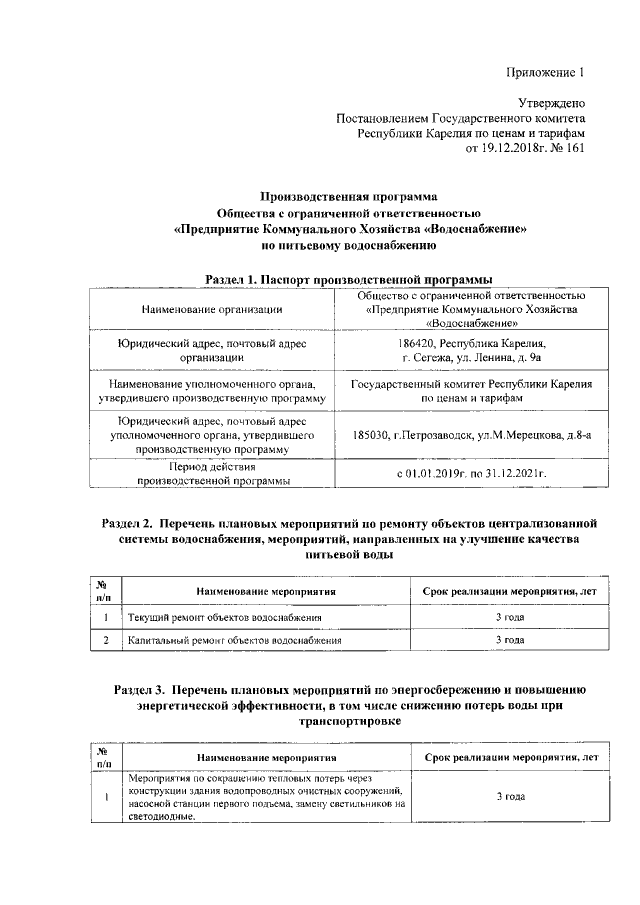 Приложение 1

Утверждено
Постановлением Государственного комитета
Республики Карелия по ценам и тарифам
от 19.12.2018г. № 161

Производственная программа
Общества с ограниченной ответственностью
«Предприятие Коммунального Хозяйства «Водоснабжение»
по питьевому водоснабжению

Раздел 1. Паспорт производственной программы

| Наименование организации | Общество с ограниченной ответственностью «Предприятие Коммунального Хозяйства «Водоснабжение» |
|---|---|
| Юридический адрес, почтовый адрес организации | 186420, Республика Карелия, г. Сегежа, ул. Ленина, д. 9а |
| Наименование уполномоченного органа, утвердившего производственную программу | Государственный комитет Республики Карелия по ценам и тарифам |
| Юридический адрес, почтовый адрес уполномоченного органа, утвердившего производственную программу | 185030, г.Петрозаводск, ул.М.Мерецкова, д.8-а |
| Период действия производственной программы | с 01.01.2019г. по 31.12.2021г. |

Раздел 2. Перечень плановых мероприятий по ремонту объектов централизованной системы водоснабжения, мероприятий, направленных на улучшение качества питьевой воды

| № п/п | Наименование мероприятия | Срок реализации мероприятия, лет |
|---|---|---|
| 1 | Текущий ремонт объектов водоснабжения | 3 года |
| 2 | Капитальный ремонт объектов водоснабжения | 3 года |

Раздел 3. Перечень плановых мероприятий по энергосбережению и повышению энергетической эффективности, в том числе снижению потерь воды при транспортировке

| № п/п | Наименование мероприятия | Срок реализации мероприятия, лет |
|---|---|---|
| 1 | Мероприятия по сокращению тепловых потерь через конструкции здания водопроводных очистных сооружений, насосной станции первого подъема, замену светильников на светодиодные. | 3 года |